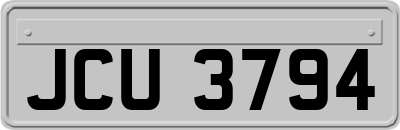 JCU 3794